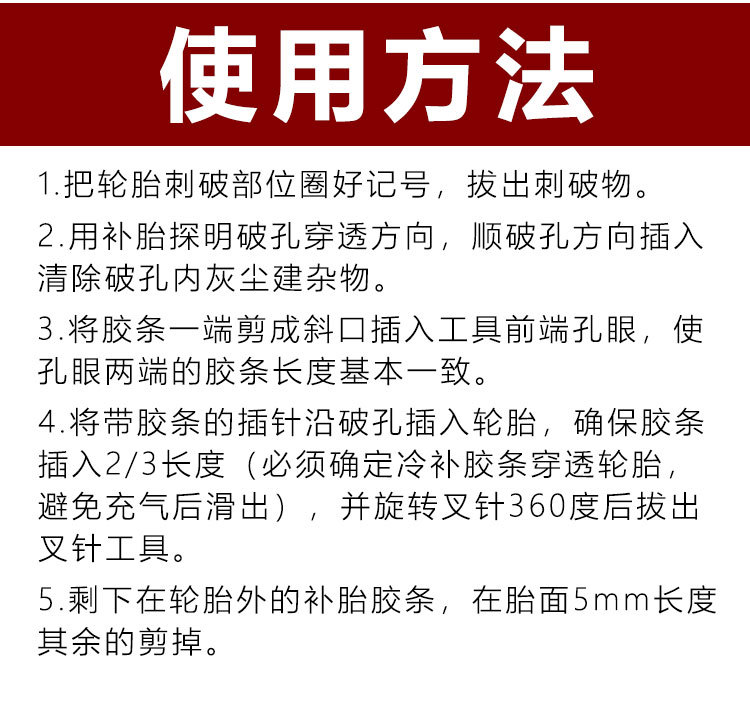 使用方法

1.把轮胎刺破部位圈好记号，拔出刺破物。

2.用补胎探明破孔穿透方向，顺破孔方向插入清除破孔内灰尘建杂物。

3.将胶条一端剪成斜口插入工具前端孔眼，使孔眼两端的胶条长度基本一致。

4.将带胶条的插针沿破孔插入轮胎，确保胶条插入2/3长度（必须确定冷补胶条穿透轮胎，避免充气后滑出），并旋转叉针360度后拔出叉针工具。

5.剩下在轮胎外的补胎胶条，在胎面5mm长度其余的剪掉。